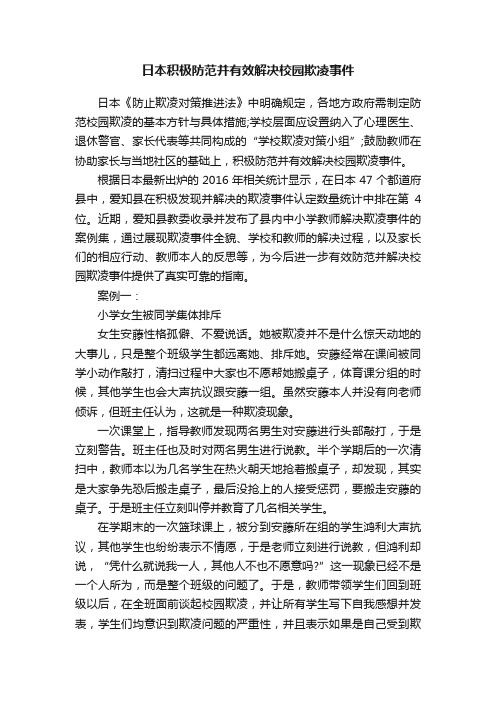 日本积极防范并有效解决校园欺凌事件

日本《防止欺凌对策推进法》中明确规定，各地方政府需制定防范校园欺凌的基本方针与具体措施;学校层面应设置纳入了心理医生、退休警官、家长代表等共同构成的“学校欺凌对策小组”;鼓励教师在协助家长与当地社区的基础上，积极防范并有效解决校园欺凌事件。

根据日本最新出炉的 2016 年相关统计显示，在日本 47 个都道府县中，爱知县在积极发现并解决的欺凌事件认定数量统计中排在第 4 位。近期，爱知县教委收录并发布了县内中小学教师解决欺凌事件的案例集，通过展现欺凌事件全貌、学校和教师的解决过程，以及家长们的相应行动、教师本人的反思等，为今后进一步有效防范并解决校园欺凌事件提供了真实可靠的指南。

案例一：

小学女生被同学集体排斥

女生安藤性格孤僻、不爱说话。她被欺凌并不是什么惊天动地的大事儿，只是整个班级学生都远离她、排斥她。安藤经常在课间被同学小动作敲打，清扫过程中大家也不愿帮她搬桌子，体育课分组的时候，其他学生也会大声抗议跟安藤一组。虽然安藤本人并没有向老师倾诉，但班主任认为，这就是一种欺凌现象。

一次课堂上，指导教师发现两名男生对安藤进行头部敲打，于是立刻警告。班主任也及时对两名男生进行说教。半个学期后的一次清扫中，教师本以为几名学生在热火朝天地抢着搬桌子，却发现，其实是大家争先恐后搬走桌子，最后没抢上的人接受惩罚，要搬走安藤的桌子。于是班主任立刻叫停并教育了几名相关学生。

在学期末的一次篮球课上，被分到安藤所在组的学生鸿利大声抗议，其他学生也纷纷表示不情愿，于是老师立刻进行说教，但鸿利却说，“凭什么就说我一人，其他人不也不愿意吗?”这一现象已经不是一个人所为，而是整个班级的问题了。于是，教师带领学生们回到班级以后，在全班面前谈起校园欺凌，并让所有学生写下自我感想并发表，学生们均意识到欺凌问题的严重性，并且表示如果是自己受到欺